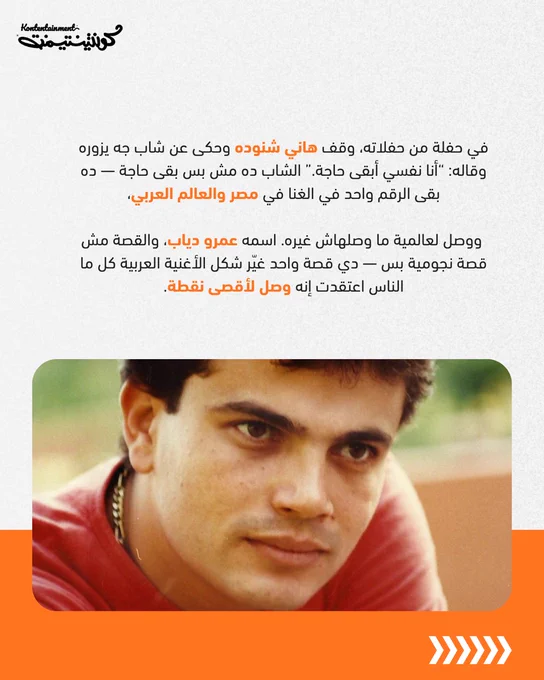 Kontentainment
كونتينتيمنت

في حفلة من حفلاته، وقف هاني شنوده وحكى عن شاب جه يزوره وقاله: "أنا نفسي أبقى حاجة." الشاب ده مش بس بقى حاجة — ده بقى الرقم واحد في الغنا في مصر والعالم العربي،

ووصل لعالمية ما وصلهاش غيره. اسمه عمرو دياب، والقصة مش قصة نجومية بس — دي قصة واحد غيّر شكل الأغنية العربية كل ما الناس اعتقدت إنه وصل لأقصى نقطة.